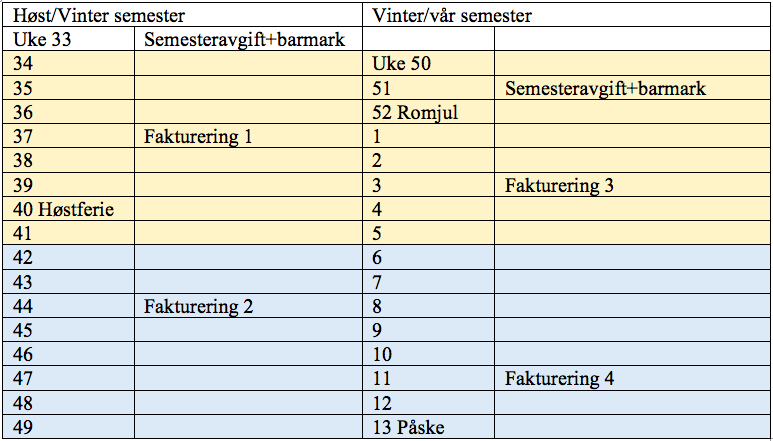 | Høst/Vinter semester | | Vinter/vår semester | |
|---|---|---|---|
| Uke 33 | Semesteravgift+barmark | | |
| 34 | | Uke 50 | |
| 35 | | 51 | Semesteravgift+barmark |
| 36 | | 52 Romjul | |
| 37 | Fakturering 1 | 1 | |
| 38 | | 2 | |
| 39 | | 3 | Fakturering 3 |
| 40 Høstferie | | 4 | |
| 41 | | 5 | |
| 42 | | 6 | |
| 43 | | 7 | |
| 44 | Fakturering 2 | 8 | |
| 45 | | 9 | |
| 46 | | 10 | |
| 47 | | 11 | Fakturering 4 |
| 48 | | 12 | |
| 49 | | 13 Påske | |